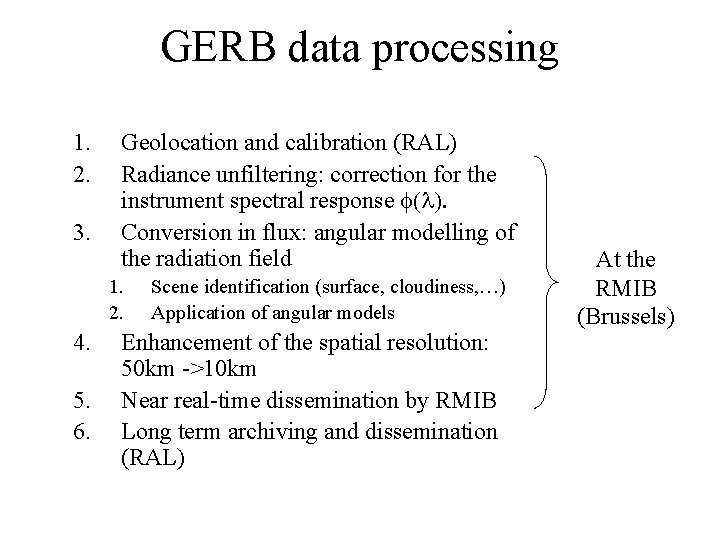 GERB data processing

1. Geolocation and calibration (RAL)
2. Radiance unfiltering: correction for the instrument spectral response $\phi(\lambda)$.
3. Conversion in flux: angular modelling of the radiation field
    1. Scene identification (surface, cloudiness,…)
    2. Application of angular models
4. Enhancement of the spatial resolution: 50km ->10km
5. Near real-time dissemination by RMIB
6. Long term archiving and dissemination (RAL)

At the RMIB (Brussels)